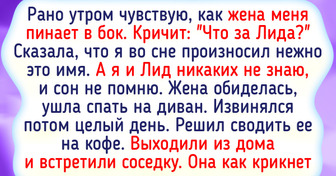 Рано утром чувствую, как жена меня пинает в бок. Кричит: "Что за Лида?" Сказала, что я во сне произносил нежно это имя. А я и Лид никаких не знаю, и сон не помню. Жена обиделась, ушла спать на диван. Извинялся потом целый день. Решил сводить ее на кофе. Выходили из дома и встретили соседку. Она как крикнет